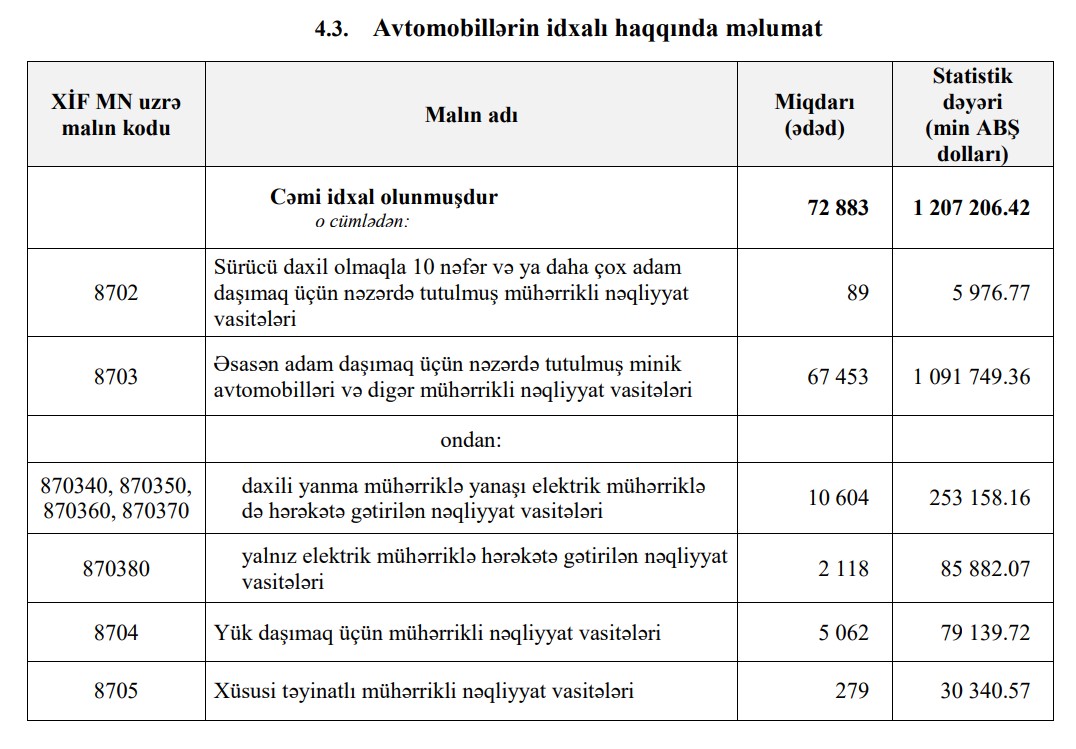 4.3. Avtomobillərin idxalı haqqında məlumat

| XİF MN uzrə malın kodu | Malın adı | Miqdarı (ədəd) | Statistik dəyəri (min ABŞ dolları) |
|---|---|---|---|
| | Cəmi idxal olunmuşdur o cümlədən: | 72 883 | 1 207 206.42 |
| 8702 | Sürücü daxil olmaqla 10 nəfər və ya daha çox adam daşımaq üçün nəzərdə tutulmuş mühərrikli nəqliyyat vasitələri | 89 | 5 976.77 |
| 8703 | Əsasən adam daşımaq üçün nəzərdə tutulmuş minik avtomobilləri və digər mühərrikli nəqliyyat vasitələri | 67 453 | 1 091 749.36 |
| | ondan: | | |
| 870340, 870350, 870360, 870370 | daxili yanma mühərriklə yanaşı elektrik mühərriklə də hərəkətə gətirilən nəqliyyat vasitələri | 10 604 | 253 158.16 |
| 870380 | yalnız elektrik mühərriklə hərəkətə gətirilən nəqliyyat vasitələri | 2 118 | 85 882.07 |
| 8704 | Yük daşımaq üçün mühərrikli nəqliyyat vasitələri | 5 062 | 79 139.72 |
| 8705 | Xüsusi təyinatlı mühərrikli nəqliyyat vasitələri | 279 | 30 340.57 |